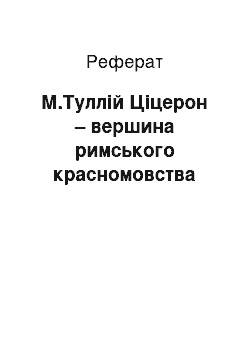 Реферат

М.Туллій Ціцерон – вершина римського красномовства